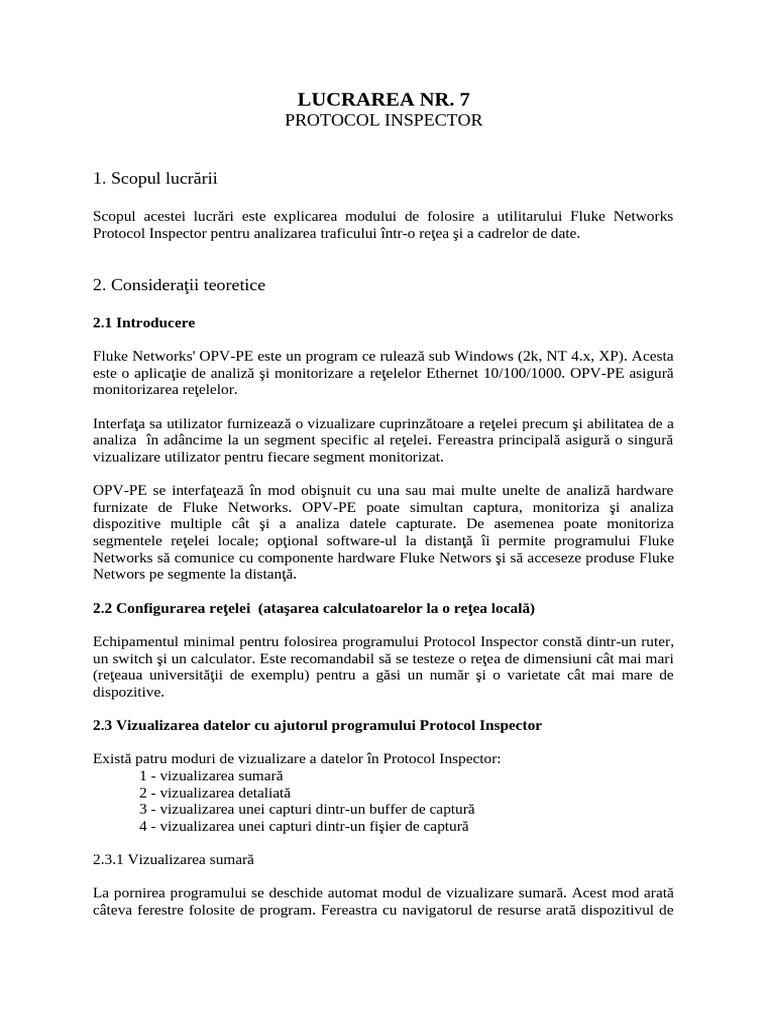 LUCRAREA NR. 7
PROTOCOL INSPECTOR

1. Scopul lucrării

Scopul acestei lucrări este explicarea modului de folosire a utilitarului Fluke Networks Protocol Inspector pentru analizarea traficului într-o reţea şi a cadrelor de date.

2. Consideraţii teoretice

2.1 Introducere

Fluke Networks' OPV-PE este un program ce rulează sub Windows (2k, NT 4.x, XP). Acesta este o aplicaţie de analiză şi monitorizare a reţelelor Ethernet 10/100/1000. OPV-PE asigură monitorizarea reţelelor.

Interfaţa sa utilizator furnizează o vizualizare cuprinzătoare a reţelei precum şi abilitatea de a analiza în adâncime la un segment specific al reţelei. Fereastra principală asigură o singură vizualizare utilizator pentru fiecare segment monitorizat.

OPV-PE se interfaţează în mod obişnuit cu una sau mai multe unelte de analiză hardware furnizate de Fluke Networks. OPV-PE poate simultan captura, monitoriza şi analiza dispozitive multiple cât şi a analiza datele capturate. De asemenea poate monitoriza segmentele reţelei locale; opţional software-ul la distanţă îi permite programului Fluke Networks să comunice cu componente hardware Fluke Networs şi să acceseze produse Fluke Networs pe segmente la distanţă.

2.2 Configurarea reţelei (ataşarea calculatoarelor la o reţea locală)

Echipamentul minimal pentru folosirea programului Protocol Inspector constă dintr-un ruter, un switch şi un calculator. Este recomandabil să se testeze o reţea de dimensiuni cât mai mari (reţeaua universităţii de exemplu) pentru a găsi un număr şi o varietate cât mai mare de dispozitive.

2.3 Vizualizarea datelor cu ajutorul programului Protocol Inspector

Există patru moduri de vizualizare a datelor în Protocol Inspector:
1 - vizualizarea sumară
2 - vizualizarea detaliată
3 - vizualizarea unei capturi dintr-un buffer de captură
4 - vizualizarea unei capturi dintr-un fişier de captură

2.3.1 Vizualizarea sumară

La pornirea programului se deschide automat modul de vizualizare sumară. Acest mod arată câteva ferestre folosite de program. Fereastra cu navigatorul de resurse arată dispozitivul de